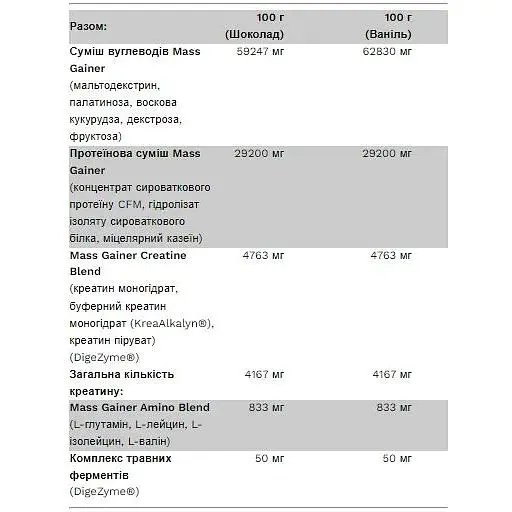 | Разом: | 100 г (Шоколад) | 100 г (Ваніль) |
|---|---|---|
| Суміш вуглеводів Mass Gainer (мальтодекстрин, палатиноза, воскова кукурудза, декстроза, фруктоза) | 59247 мг | 62830 мг |
| Протеїнова суміш Mass Gainer (концентрат сироваткового протеїну CFM, гідролізат ізоляту сироваткового білка, міцелярний казеїн) | 29200 мг | 29200 мг |
| Mass Gainer Creatine Blend (креатин моногідрат, буферний креатин моногідрат (KreaAlkalyn®), креатин піруват) (DigeZyme®) | 4763 мг | 4763 мг |
| Загальна кількість креатину: | 4167 мг | 4167 мг |
| Mass Gainer Amino Blend (L-глутамін, L-лейцин, L-ізолейцин, L-валін) | 833 мг | 833 мг |
| Комплекс травних ферментів (DigeZyme®) | 50 мг | 50 мг |